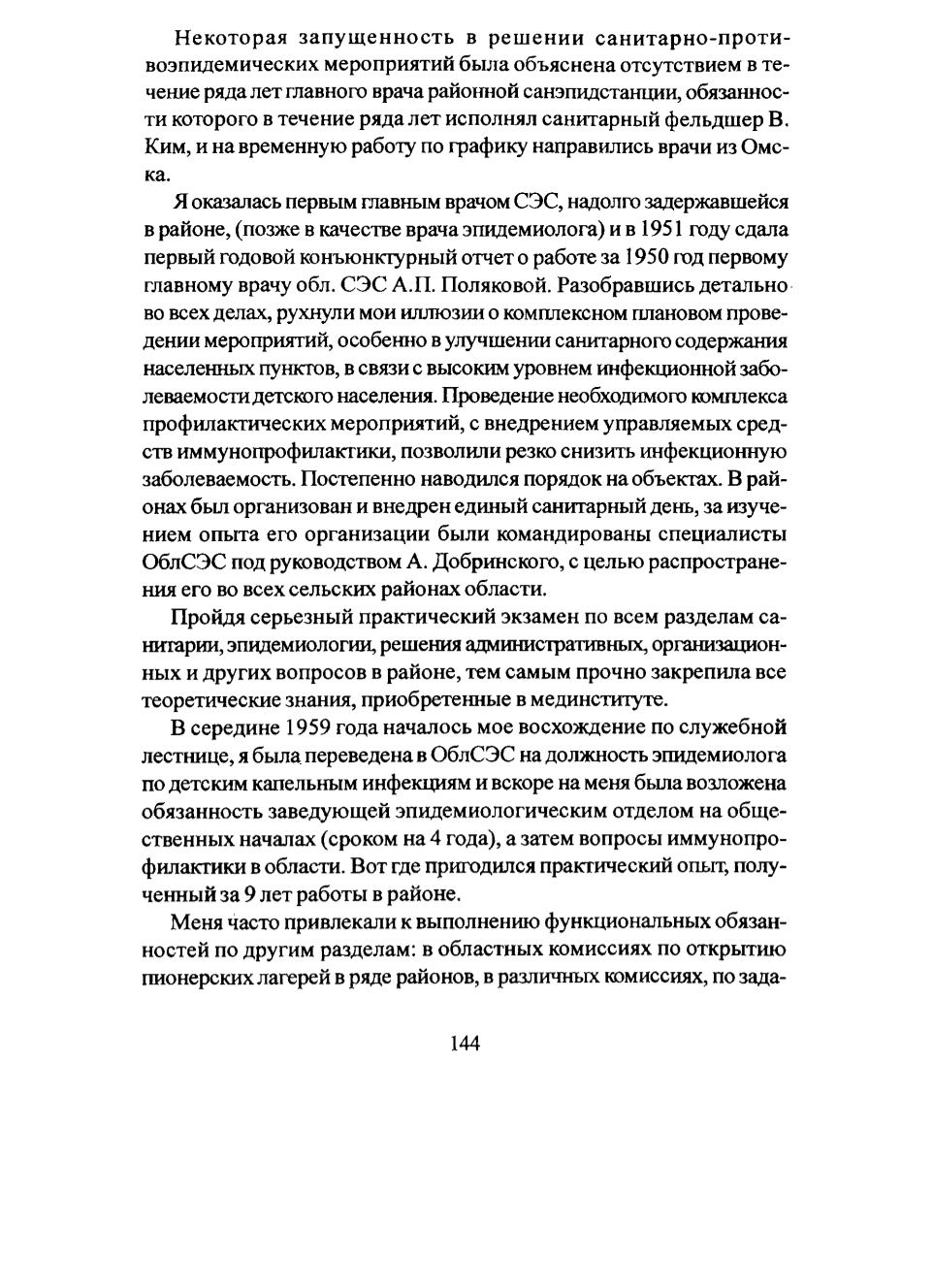 Некоторая запущенность в решении санитарно-противоэпидемических мероприятий была объяснена отсутствием в течение ряда лет главного врача районной санэпидстанции, обязанности которого в течение ряда лет исполнял санитарный фельдшер В. Ким, и на временную работу по графику направились врачи из Омска.

Я оказалась первым главным врачом СЭС, надолго задержавшейся в районе, (позже в качестве врача эпидемиолога) и в 1951 году сдала первый годовой конъюнктурный отчет о работе за 1950 год первому главному врачу обл. СЭС А.П. Поляковой. Разобравшись детально во всех делах, рухнули мои иллюзии о комплексном плановом проведении мероприятий, особенно в улучшении санитарного содержания населенных пунктов, в связи с высоким уровнем инфекционной заболеваемости детского населения. Проведение необходимого комплекса профилактических мероприятий, с внедрением управляемых средств иммунопрофилактики, позволили резко снизить инфекционную заболеваемость. Постепенно наводился порядок на объектах. В районах был организован и внедрен единый санитарный день, за изучением опыта его организации были командированы специалисты ОблСЭС под руководством А. Добринского, с целью распространения его во всех сельских районах области.

Пройдя серьезный практический экзамен по всем разделам санитарии, эпидемиологии, решения административных, организационных и других вопросов в районе, тем самым прочно закрепила все теоретические знания, приобретенные в мединституте.

В середине 1959 года началось мое восхождение по служебной лестнице, я была переведена в ОблСЭС на должность эпидемиолога по детским капельным инфекциям и вскоре на меня была возложена обязанность заведующей эпидемиологическим отделом на общественных началах (сроком на 4 года), а затем вопросы иммунопрофилактики в области. Вот где пригодился практический опыт, полученный за 9 лет работы в районе.

Меня часто привлекали к выполнению функциональных обязанностей по другим разделам: в областных комиссиях по открытию пионерских лагерей в ряде районов, в различных комиссиях, по зада-

144